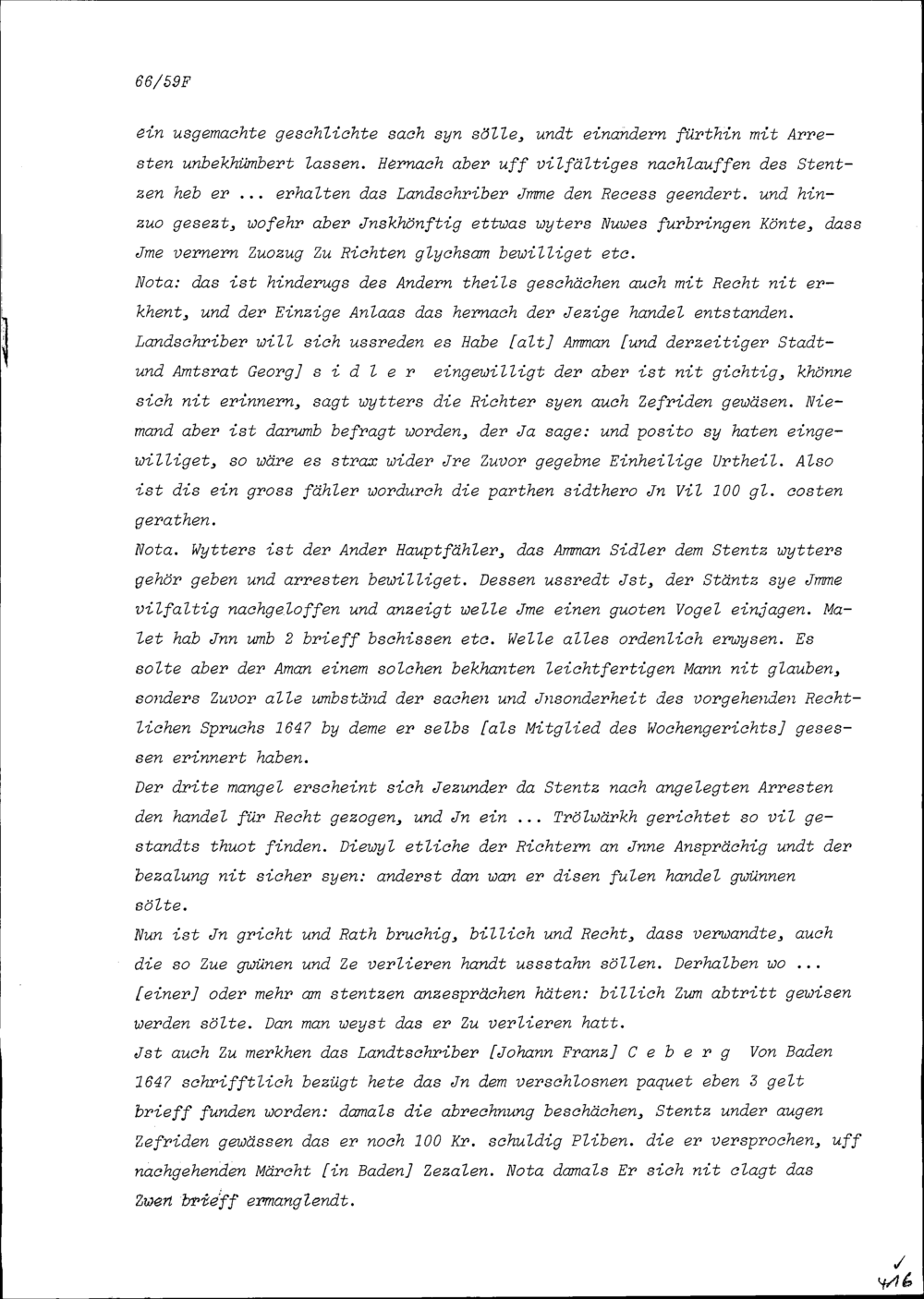 66/59F

ein usgemachte geschlichte sach syn sölle, undt einandern fürthin mit Arresten unbekhümbert lassen. Hernach aber uff vilfältiges nachlauffen des Stentzen heb er ... erhalten das Landschriber Jmme den Recess geendert. und hinzuo gesezt, wofehr aber Jnskhönftig ettwas wyters Nuwes furbringen Könte, dass Jme vernern Zuozug Zu Richten glychsam bewilliget etc.
Nota: das ist hinderugs des Andern theils geschächen auch mit Recht nit erkhent, und der Einzige Anlaas das hernach der Jezige handel entstanden. Landschriber will sich ussreden es Habe [alt] Amman [und derzeitiger Stadt- und Amtsrat Georg] s i d l e r eingewilligt der aber ist nit gichtig, khönne sich nit erinnern, sagt wytters die Richter syen auch Zefriden gewäsen. Niemand aber ist darumb befragt worden, der Ja sage: und posito sy haten eingewilliget, so wäre es strax wider Jre Zuvor gegebne Einheilige Urtheil. Also ist dis ein gross fähler wordurch die parthen sidthero Jn Vil 100 gl. costen gerathen.
Nota. Wytters ist der Ander Hauptfähler, das Amman Sidler dem Stentz wytters gehör geben und arresten bewilliget. Dessen ussredt Jst, der Stäntz sye Jmme vilfaltig nachgeloffen und anzeigt welle Jme einen guoten Vogel einjagen. Malet hab Jnn umb 2 brieff bschissen etc. Welle alles ordenlich erwysen. Es solte aber der Aman einem solchen bekhanten leichtfertigen Mann nit glauben, sonders Zuvor alle umbständ der sachen und Jnsonderheit des vorgehenden Rechtlichen Spruchs 1647 by deme er selbs [als Mitglied des Wochengerichts] gesessen erinnert haben.
Der drite mangel erscheint sich Jezunder da Stentz nach angelegten Arresten den handel für Recht gezogen, und Jn ein ... Trölwärkh gerichtet so vil gestandts thuot finden. Diewyl etliche der Richtern an Jnne Ansprächig undt der bezalung nit sicher syen: anderst dan wan er disen fulen handel gwünnen sölte.
Nun ist Jn gricht und Rath bruchig, billich und Recht, dass verwandte, auch die so Zue gwünen und Ze verlieren handt ussstahn söllen. Derhalben wo ... [einer] oder mehr am stentzen anzesprächen häten: billich Zum abtritt gewisen werden sölte. Dan man weyst das er Zu verlieren hatt.
Jst auch Zu merkhen das Landtschriber [Johann Franz] C e b e r g Von Baden 1647 schrifftlich bezügt hete das Jn dem verschlosnen paquet eben 3 gelt brieff funden worden: damals die abrechnung beschächen, Stentz under augen Zefriden gewässen das er noch 100 Kr. schuldig Pliben. die er versprochen, uff nachgehenden Märcht [in Baden] Zezalen. Nota damals Er sich nit clagt das Zwen brieff ermanglendt.

416